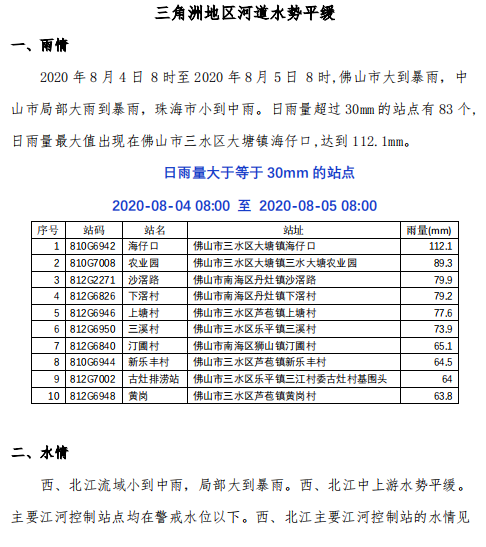 三角洲地区河道水势平缓

一、雨情

2020 年 8 月 4 日 8 时至 2020 年 8 月 5 日 8 时,佛山市大到暴雨，中山市局部大雨到暴雨，珠海市小到中雨。日雨量超过 30mm 的站点有 83 个,日雨量最大值出现在佛山市三水区大塘镇海仔口,达到 112.1mm。

日雨量大于等于 30mm 的站点

2020-08-04 08:00 至 2020-08-05 08:00

| 序号 | 站码 | 站名 | 站址 | 雨量(mm) |
|---|---|---|---|---|
| 1 | 810G6942 | 海仔口 | 佛山市三水区大塘镇海仔口 | 112.1 |
| 2 | 810G7008 | 农业园 | 佛山市三水区大塘镇三水大塘农业园 | 89.3 |
| 3 | 812G2271 | 沙滘路 | 佛山市南海区丹灶镇沙滘路 | 79.9 |
| 4 | 812G6826 | 下滘村 | 佛山市南海区丹灶镇下滘村 | 79.2 |
| 5 | 812G6946 | 上塘村 | 佛山市三水区芦苞镇上塘村 | 77.6 |
| 6 | 812G6950 | 三溪村 | 佛山市三水区乐平镇三溪村 | 73.9 |
| 7 | 812G6840 | 汀圃村 | 佛山市南海区狮山镇汀圃村 | 65.1 |
| 8 | 810G6944 | 新乐丰村 | 佛山市三水区芦苞镇新乐丰村 | 64.5 |
| 9 | 812G7002 | 古灶排涝站 | 佛山市三水区乐平镇三江村委古灶村基围头 | 64 |
| 10 | 812G6948 | 黄岗 | 佛山市三水区芦苞镇黄岗村 | 63.8 |

二、水情

西、北江流域小到中雨，局部大到暴雨。西、北江中上游水势平缓。主要江河控制站点均在警戒水位以下。西、北江主要江河控制站的水情见